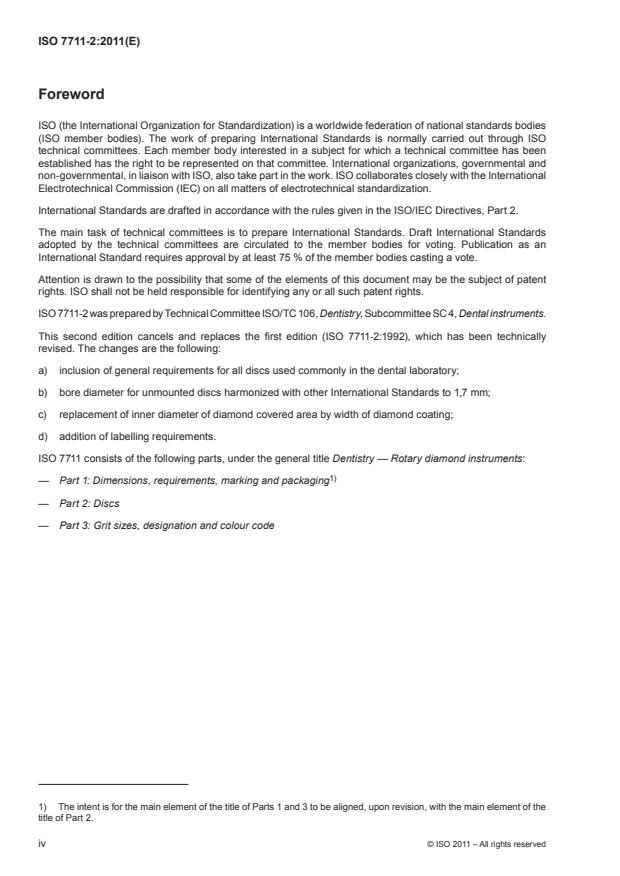 ISO 7711-2:2011(E)

Foreword

ISO (the International Organization for Standardization) is a worldwide federation of national standards bodies (ISO member bodies). The work of preparing International Standards is normally carried out through ISO technical committees. Each member body interested in a subject for which a technical committee has been established has the right to be represented on that committee. International organizations, governmental and non-governmental, in liaison with ISO, also take part in the work. ISO collaborates closely with the International Electrotechnical Commission (IEC) on all matters of electrotechnical standardization.

International Standards are drafted in accordance with the rules given in the ISO/IEC Directives, Part 2.

The main task of technical committees is to prepare International Standards. Draft International Standards adopted by the technical committees are circulated to the member bodies for voting. Publication as an International Standard requires approval by at least 75 % of the member bodies casting a vote.

Attention is drawn to the possibility that some of the elements of this document may be the subject of patent rights. ISO shall not be held responsible for identifying any or all such patent rights.

ISO 7711-2 was prepared by Technical Committee ISO/TC 106, Dentistry, Subcommittee SC 4, Dental instruments.

This second edition cancels and replaces the first edition (ISO 7711-2:1992), which has been technically revised. The changes are the following:

a) inclusion of general requirements for all discs used commonly in the dental laboratory;

b) bore diameter for unmounted discs harmonized with other International Standards to 1,7 mm;

c) replacement of inner diameter of diamond covered area by width of diamond coating;

d) addition of labelling requirements.

ISO 7711 consists of the following parts, under the general title Dentistry — Rotary diamond instruments:

— Part 1: Dimensions, requirements, marking and packaging$^{1)}$

— Part 2: Discs

— Part 3: Grit sizes, designation and colour code

1) The intent is for the main element of the title of Parts 1 and 3 to be aligned, upon revision, with the main element of the title of Part 2.

iv

© ISO 2011 – All rights reserved